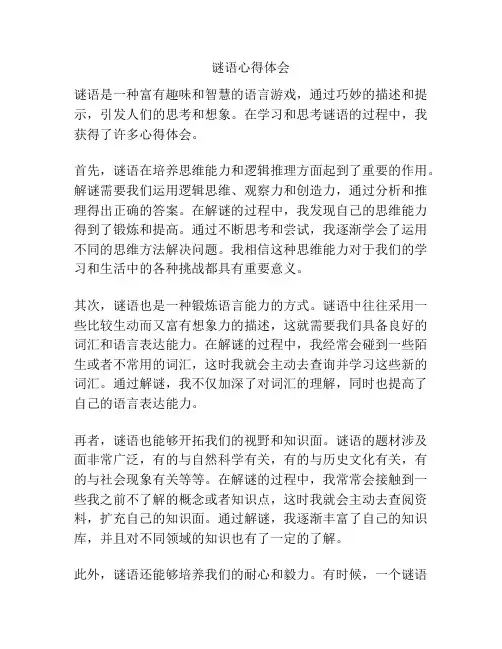 谜语心得体会

谜语是一种富有趣味和智慧的语言游戏，通过巧妙的描述和提示，引发人们的思考和想象。在学习和思考谜语的过程中，我获得了许多心得体会。

首先，谜语在培养思维能力和逻辑推理方面起到了重要的作用。解谜需要我们运用逻辑思维、观察力和创造力，通过分析和推理得出正确的答案。在解谜的过程中，我发现自己的思维能力得到了锻炼和提高。通过不断思考和尝试，我逐渐学会了运用不同的思维方法解决问题。我相信这种思维能力对于我们的学习和生活中的各种挑战都具有重要意义。

其次，谜语也是一种锻炼语言能力的方式。谜语中往往采用一些比较生动而又富有想象力的描述，这就需要我们具备良好的词汇和语言表达能力。在解谜的过程中，我经常会碰到一些陌生或者不常用的词汇，这时我就会主动去查询并学习这些新的词汇。通过解谜，我不仅加深了对词汇的理解，同时也提高了自己的语言表达能力。

再者，谜语也能够开拓我们的视野和知识面。谜语的题材涉及面非常广泛，有的与自然科学有关，有的与历史文化有关，有的与社会现象有关等等。在解谜的过程中，我常常会接触到一些我之前不了解的概念或者知识点，这时我就会主动去查阅资料，扩充自己的知识面。通过解谜，我逐渐丰富了自己的知识库，并且对不同领域的知识也有了一定的了解。

此外，谜语还能够培养我们的耐心和毅力。有时候，一个谜语